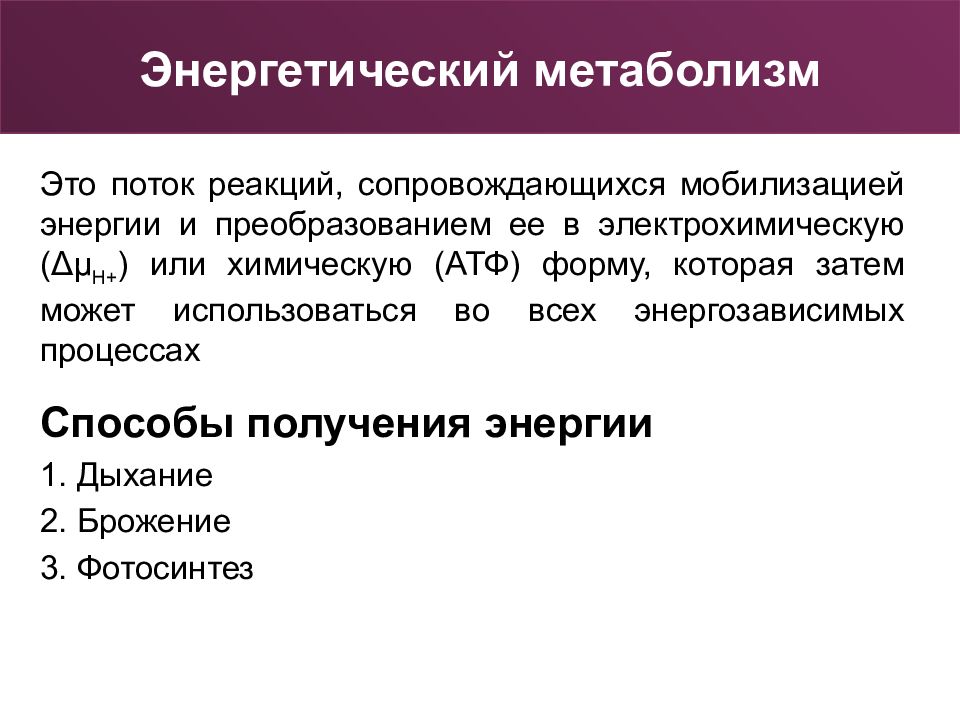 Энергетический метаболизм

Это поток реакций, сопровождающихся мобилизацией энергии и преобразованием ее в электрохимическую ($\Delta\mu_{H+}$) или химическую (АТФ) форму, которая затем может использоваться во всех энергозависимых процессах

Способы получения энергии

1. Дыхание
2. Брожение
3. Фотосинтез